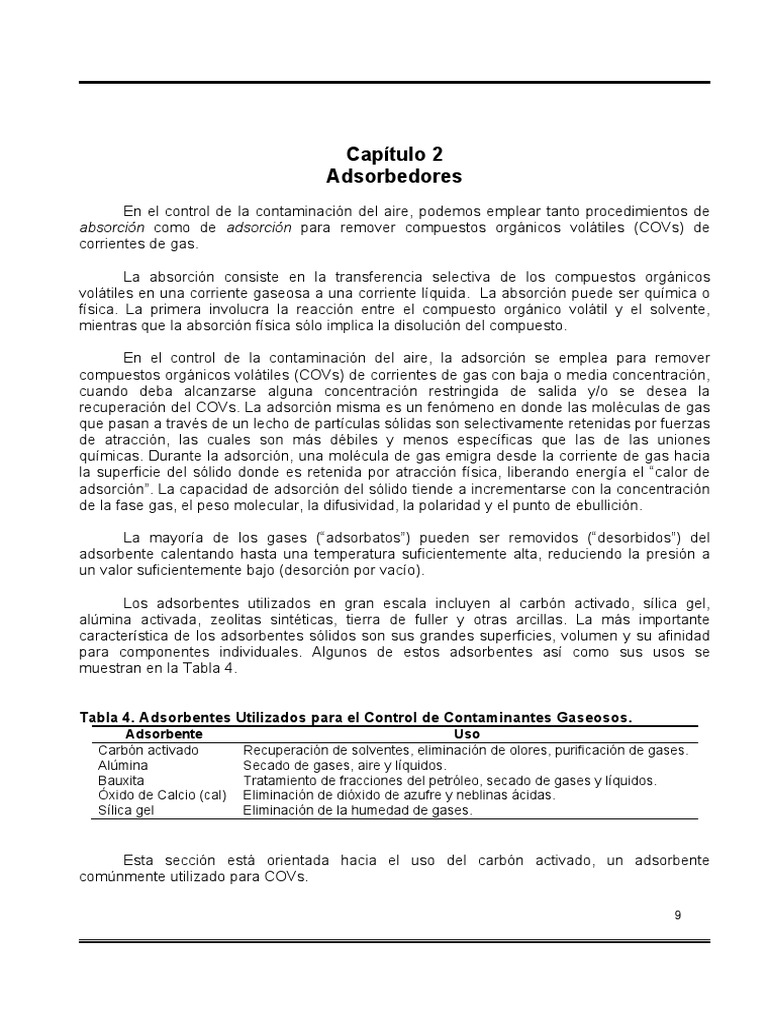 Capítulo 2
Adsorbedores

En el control de la contaminación del aire, podemos emplear tanto procedimientos de absorción como de adsorción para remover compuestos orgánicos volátiles (COVs) de corrientes de gas.

La absorción consiste en la transferencia selectiva de los compuestos orgánicos volátiles en una corriente gaseosa a una corriente líquida. La absorción puede ser química o física. La primera involucra la reacción entre el compuesto orgánico volátil y el solvente, mientras que la absorción física sólo implica la disolución del compuesto.

En el control de la contaminación del aire, la adsorción se emplea para remover compuestos orgánicos volátiles (COVs) de corrientes de gas con baja o media concentración, cuando deba alcanzarse alguna concentración restringida de salida y/o se desea la recuperación del COVs. La adsorción misma es un fenómeno en donde las moléculas de gas que pasan a través de un lecho de partículas sólidas son selectivamente retenidas por fuerzas de atracción, las cuales son más débiles y menos específicas que las de las uniones químicas. Durante la adsorción, una molécula de gas emigra desde la corriente de gas hacia la superficie del sólido donde es retenida por atracción física, liberando energía el "calor de adsorción". La capacidad de adsorción del sólido tiende a incrementarse con la concentración de la fase gas, el peso molecular, la difusividad, la polaridad y el punto de ebullición.

La mayoría de los gases ("adsorbatos") pueden ser removidos ("desorbidos") del adsorbente calentando hasta una temperatura suficientemente alta, reduciendo la presión a un valor suficientemente bajo (desorción por vacío).

Los adsorbentes utilizados en gran escala incluyen al carbón activado, sílica gel, alúmina activada, zeolitas sintéticas, tierra de fuller y otras arcillas. La más importante característica de los adsorbentes sólidos son sus grandes superficies, volumen y su afinidad para componentes individuales. Algunos de estos adsorbentes así como sus usos se muestran en la Tabla 4.

Tabla 4. Adsorbentes Utilizados para el Control de Contaminantes Gaseosos.

| Adsorbente | Uso |
|---|---|
| Carbón activado | Recuperación de solventes, eliminación de olores, purificación de gases. |
| Alúmina | Secado de gases, aire y líquidos. |
| Bauxita | Tratamiento de fracciones del petróleo, secado de gases y líquidos. |
| Óxido de Calcio (cal) | Eliminación de dióxido de azufre y neblinas ácidas. |
| Sílica gel | Eliminación de la humedad de gases. |

Esta sección está orientada hacia el uso del carbón activado, un adsorbente comúnmente utilizado para COVs.

9